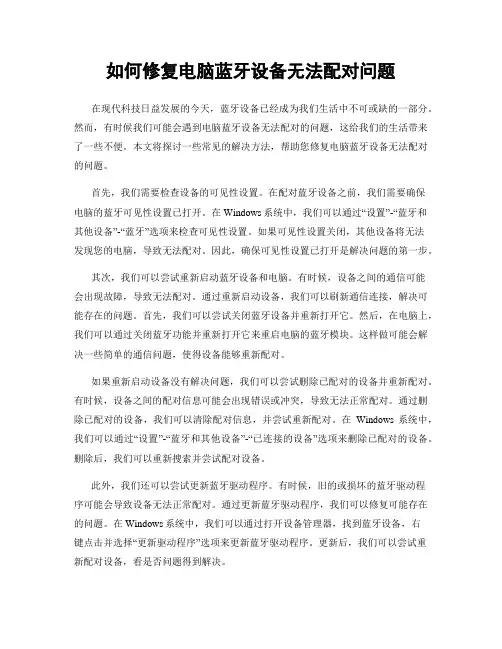 如何修复电脑蓝牙设备无法配对问题

在现代科技日益发展的今天，蓝牙设备已经成为我们生活中不可或缺的一部分。然而，有时候我们可能会遇到电脑蓝牙设备无法配对的问题，这给我们的生活带来了一些不便。本文将探讨一些常见的解决方法，帮助您修复电脑蓝牙设备无法配对的问题。

首先，我们需要检查设备的可见性设置。在配对蓝牙设备之前，我们需要确保电脑的蓝牙可见性设置已打开。在 Windows 系统中，我们可以通过“设置”-“蓝牙和其他设备”-“蓝牙”选项来检查可见性设置。如果可见性设置关闭，其他设备将无法发现您的电脑，导致无法配对。因此，确保可见性设置已打开是解决问题的第一步。

其次，我们可以尝试重新启动蓝牙设备和电脑。有时候，设备之间的通信可能会出现故障，导致无法配对。通过重新启动设备，我们可以刷新通信连接，解决可能存在的问题。首先，我们可以尝试关闭蓝牙设备并重新打开它。然后，在电脑上，我们可以通过关闭蓝牙功能并重新打开它来重启电脑的蓝牙模块。这样做可能会解决一些简单的通信问题，使得设备能够重新配对。

如果重新启动设备没有解决问题，我们可以尝试删除已配对的设备并重新配对。有时候，设备之间的配对信息可能会出现错误或冲突，导致无法正常配对。通过删除已配对的设备，我们可以清除配对信息，并尝试重新配对。在 Windows 系统中，我们可以通过“设置”-“蓝牙和其他设备”-“已连接的设备”选项来删除已配对的设备。删除后，我们可以重新搜索并尝试配对设备。

此外，我们还可以尝试更新蓝牙驱动程序。有时候，旧的或损坏的蓝牙驱动程序可能会导致设备无法正常配对。通过更新蓝牙驱动程序，我们可以修复可能存在的问题。在 Windows 系统中，我们可以通过打开设备管理器，找到蓝牙设备，右键点击并选择“更新驱动程序”选项来更新蓝牙驱动程序。更新后，我们可以尝试重新配对设备，看是否问题得到解决。